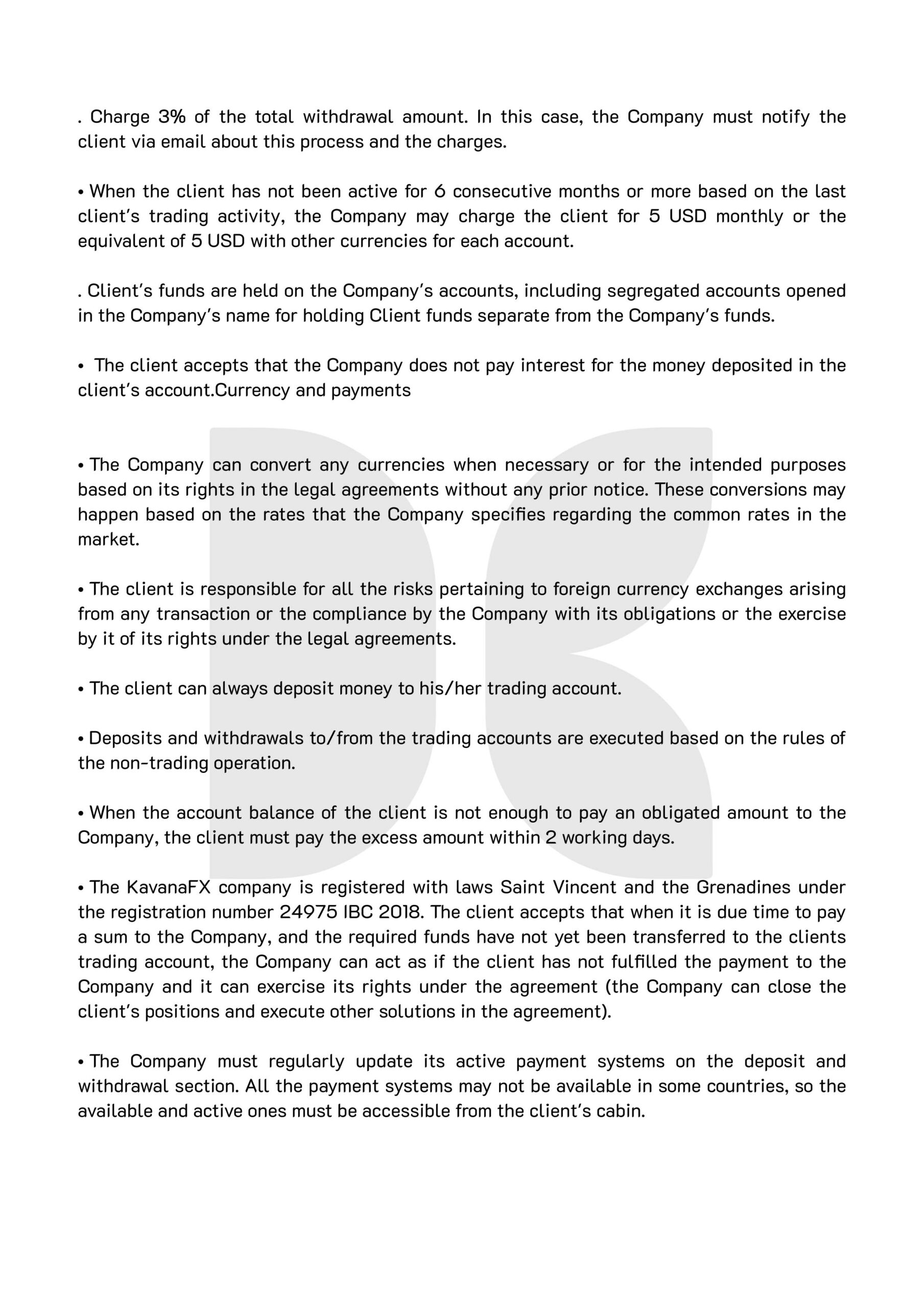 . Charge 3% of the total withdrawal amount. In this case, the Company must notify the client via email about this process and the charges.

• When the client has not been active for 6 consecutive months or more based on the last client's trading activity, the Company may charge the client for 5 USD monthly or the equivalent of 5 USD with other currencies for each account.

. Client's funds are held on the Company's accounts, including segregated accounts opened in the Company's name for holding Client funds separate from the Company's funds.

• The client accepts that the Company does not pay interest for the money deposited in the client's account.Currency and payments

• The Company can convert any currencies when necessary or for the intended purposes based on its rights in the legal agreements without any prior notice. These conversions may happen based on the rates that the Company specifies regarding the common rates in the market.

• The client is responsible for all the risks pertaining to foreign currency exchanges arising from any transaction or the compliance by the Company with its obligations or the exercise by it of its rights under the legal agreements.

• The client can always deposit money to his/her trading account.

• Deposits and withdrawals to/from the trading accounts are executed based on the rules of the non-trading operation.

• When the account balance of the client is not enough to pay an obligated amount to the Company, the client must pay the excess amount within 2 working days.

• The KavanaFX company is registered with laws Saint Vincent and the Grenadines under the registration number 24975 IBC 2018. The client accepts that when it is due time to pay a sum to the Company, and the required funds have not yet been transferred to the clients trading account, the Company can act as if the client has not fulfilled the payment to the Company and it can exercise its rights under the agreement (the Company can close the client's positions and execute other solutions in the agreement).

• The Company must regularly update its active payment systems on the deposit and withdrawal section. All the payment systems may not be available in some countries, so the available and active ones must be accessible from the client's cabin.